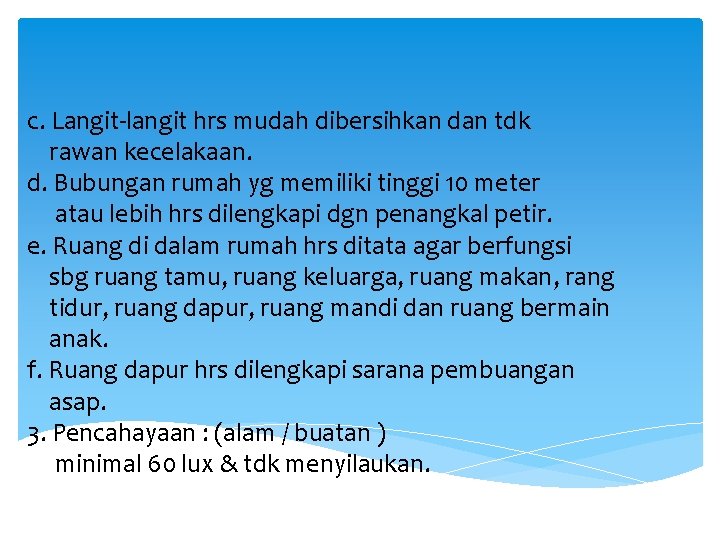 c. Langit-langit hrs mudah dibersihkan dan tdk rawan kecelakaan.
d. Bubungan rumah yg memiliki tinggi 10 meter atau lebih hrs dilengkapi dgn penangkal petir.
e. Ruang di dalam rumah hrs ditata agar berfungsi sbg ruang tamu, ruang keluarga, ruang makan, rang tidur, ruang dapur, ruang mandi dan ruang bermain anak.
f. Ruang dapur hrs dilengkapi sarana pembuangan asap.
3. Pencahayaan : (alam / buatan )
minimal 60 lux & tdk menyilaukan.